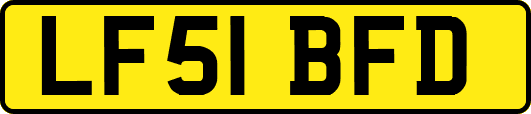 LF51 BFD